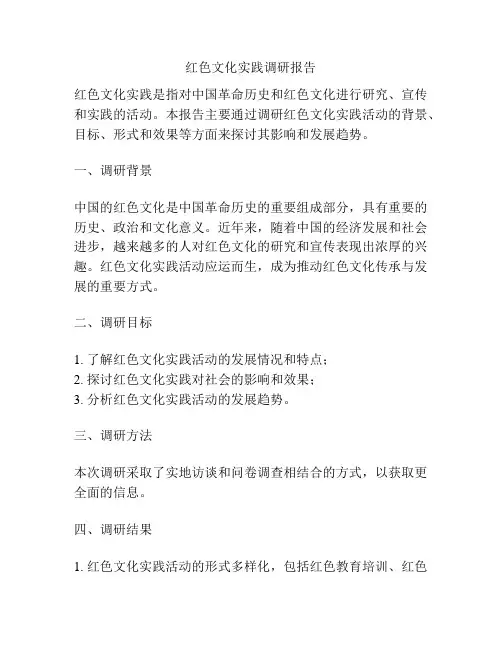 红色文化实践调研报告

红色文化实践是指对中国革命历史和红色文化进行研究、宣传和实践的活动。本报告主要通过调研红色文化实践活动的背景、目标、形式和效果等方面来探讨其影响和发展趋势。

一、调研背景

中国的红色文化是中国革命历史的重要组成部分，具有重要的历史、政治和文化意义。近年来，随着中国的经济发展和社会进步，越来越多的人对红色文化的研究和宣传表现出浓厚的兴趣。红色文化实践活动应运而生，成为推动红色文化传承与发展的重要方式。

二、调研目标

1. 了解红色文化实践活动的发展情况和特点；
2. 探讨红色文化实践对社会的影响和效果；
3. 分析红色文化实践活动的发展趋势。

三、调研方法

本次调研采取了实地访谈和问卷调查相结合的方式，以获取更全面的信息。

四、调研结果

1. 红色文化实践活动的形式多样化，包括红色教育培训、红色